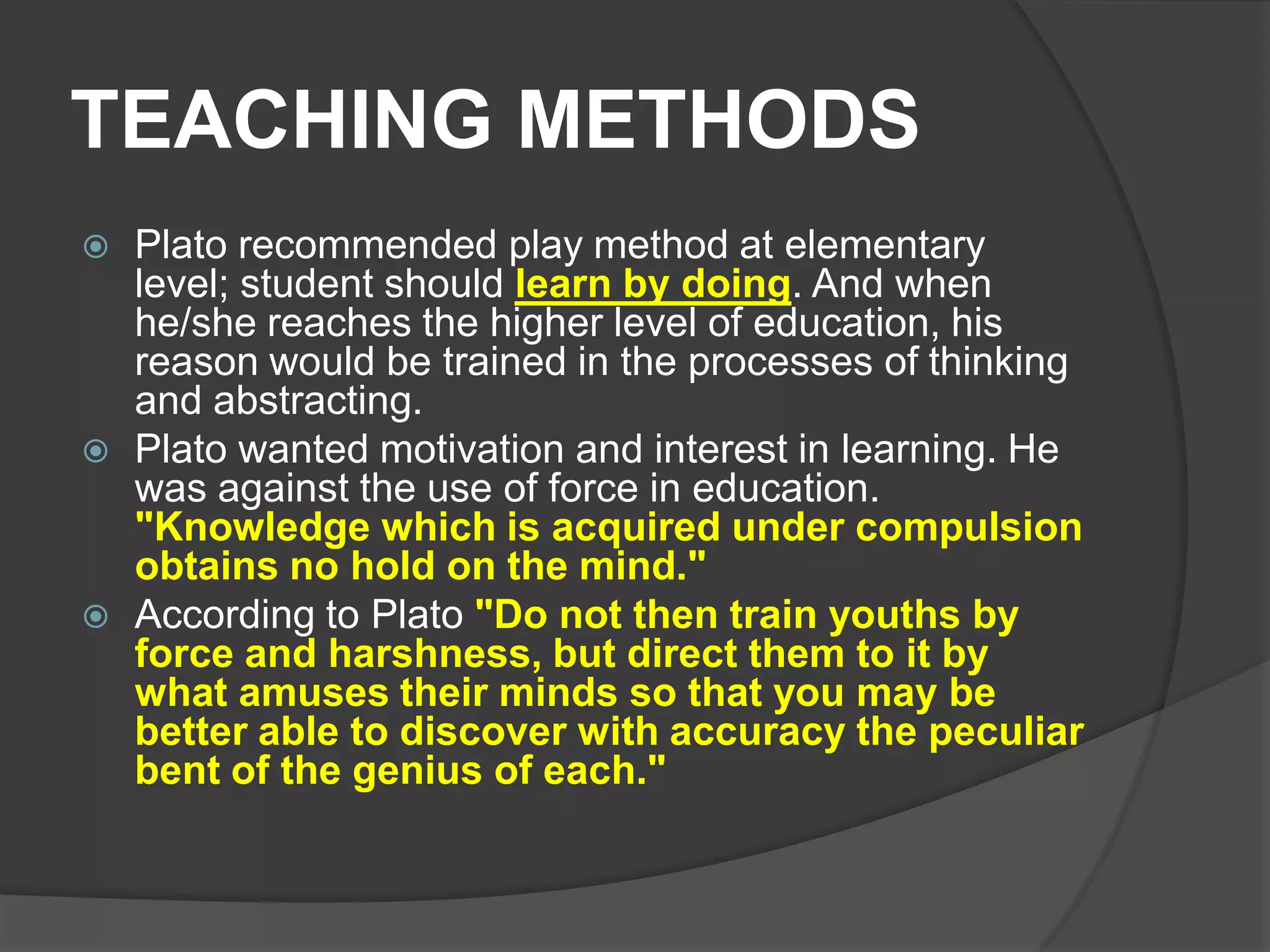 TEACHING METHODS

• Plato recommended play method at elementary level; student should learn by doing. And when he/she reaches the higher level of education, his reason would be trained in the processes of thinking and abstracting.
• Plato wanted motivation and interest in learning. He was against the use of force in education. "Knowledge which is acquired under compulsion obtains no hold on the mind."
• According to Plato "Do not then train youths by force and harshness, but direct them to it by what amuses their minds so that you may be better able to discover with accuracy the peculiar bent of the genius of each."